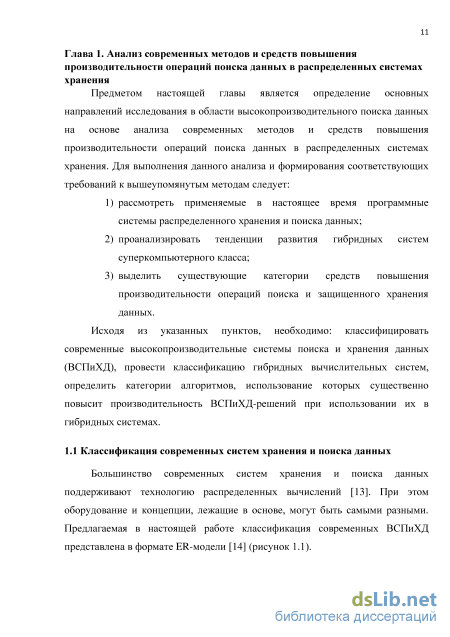 11

Глава 1. Анализ современных методов и средств повышения производительности операций поиска данных в распределенных системах хранения

Предметом настоящей главы является определение основных направлений исследования в области высокопроизводительного поиска данных на основе анализа современных методов и средств повышения производительности операций поиска данных в распределенных системах хранения. Для выполнения данного анализа и формирования соответствующих требований к вышеупомянутым методам следует:

1) рассмотреть применяемые в настоящее время программные системы распределенного хранения и поиска данных;
2) проанализировать тенденции развития гибридных систем суперкомпьютерного класса;
3) выделить существующие категории средств повышения производительности операций поиска и защищенного хранения данных.

Исходя из указанных пунктов, необходимо: классифицировать современные высокопроизводительные системы поиска и хранения данных (ВСПиХД), провести классификацию гибридных вычислительных систем, определить категории алгоритмов, использование которых существенно повысит производительность ВСПиХД-решений при использовании их в гибридных системах.

1.1 Классификация современных систем хранения и поиска данных

Большинство современных систем хранения и поиска данных поддерживают технологию распределенных вычислений [13]. При этом оборудование и концепции, лежащие в основе, могут быть самыми разными. Предлагаемая в настоящей работе классификация современных ВСПиХД представлена в формате ER-модели [14] (рисунок 1.1).

dsLib.net
библиотека диссертаций